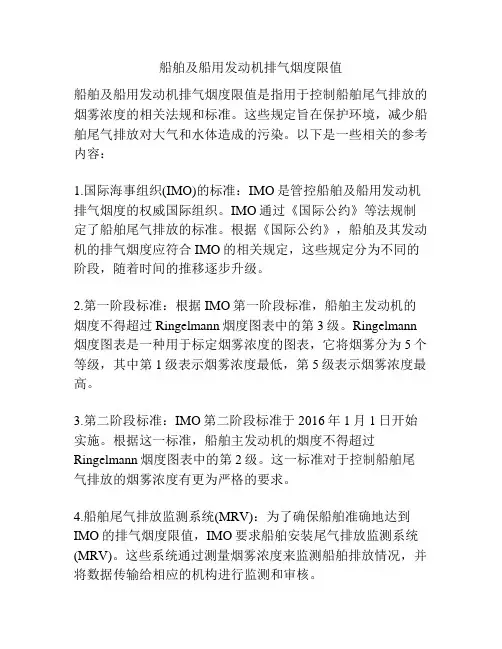 船舶及船用发动机排气烟度限值

船舶及船用发动机排气烟度限值是指用于控制船舶尾气排放的烟雾浓度的相关法规和标准。这些规定旨在保护环境，减少船舶尾气排放对大气和水体造成的污染。以下是一些相关的参考内容：

1.国际海事组织(IMO)的标准：IMO是管控船舶及船用发动机排气烟度的权威国际组织。IMO通过《国际公约》等法规制定了船舶尾气排放的标准。根据《国际公约》，船舶及其发动机的排气烟度应符合IMO的相关规定，这些规定分为不同的阶段，随着时间的推移逐步升级。

2.第一阶段标准：根据IMO第一阶段标准，船舶主发动机的烟度不得超过Ringelmann烟度图表中的第3级。Ringelmann烟度图表是一种用于标定烟雾浓度的图表，它将烟雾分为5个等级，其中第1级表示烟雾浓度最低，第5级表示烟雾浓度最高。

3.第二阶段标准：IMO第二阶段标准于2016年1月1日开始实施。根据这一标准，船舶主发动机的烟度不得超过Ringelmann烟度图表中的第2级。这一标准对于控制船舶尾气排放的烟雾浓度有更为严格的要求。

4.船舶尾气排放监测系统(MRV)：为了确保船舶准确地达到IMO的排气烟度限值，IMO要求船舶安装尾气排放监测系统(MRV)。这些系统通过测量烟雾浓度来监测船舶排放情况，并将数据传输给相应的机构进行监测和审核。